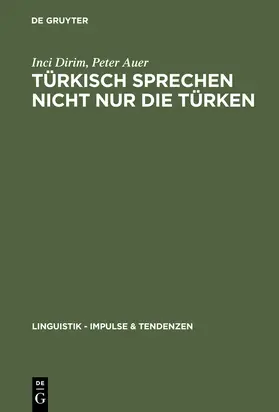 DE GRUYTER

Inci Dirim, Peter Auer

TÜRKISCH SPRECHEN NICHT NUR DIE TÜRKEN

LINGUISTIK - IMPULSE & TENDENZEN

DE G